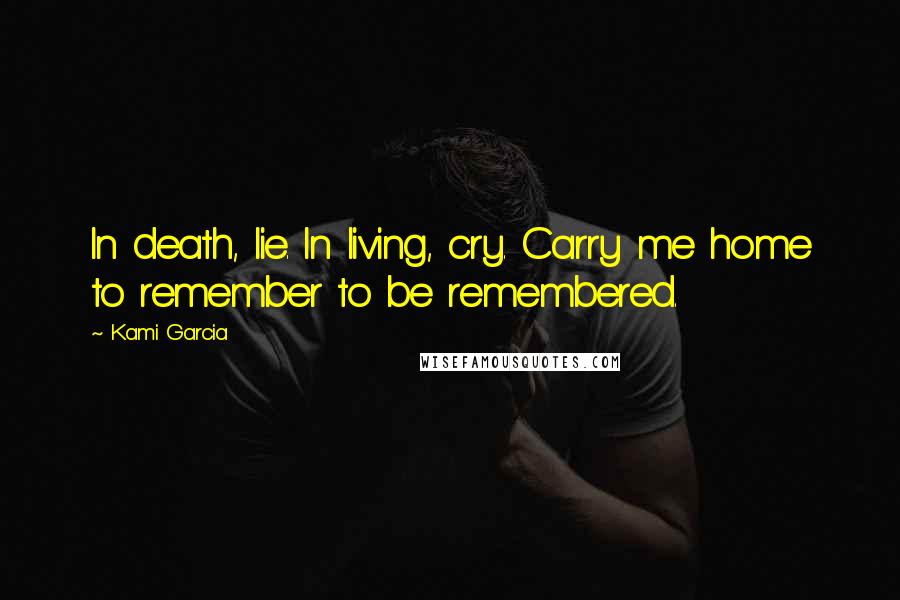 In death, lie. In living, cry. Carry me home to remember to be remembered.

~ Kami Garcia

WISEFAMOUSQUOTES.COM